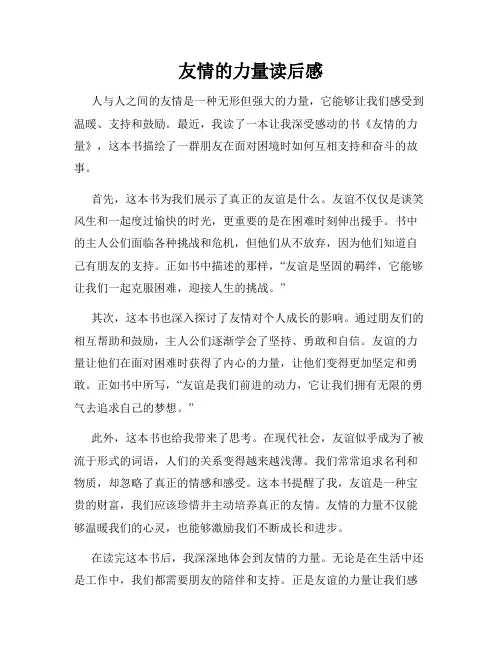 友情的力量读后感

人与人之间的友情是一种无形但强大的力量，它能够让我们感受到温暖、支持和鼓励。最近，我读了一本让我深受感动的书《友情的力量》，这本书描绘了一群朋友在面对困境时如何互相支持和奋斗的故事。

首先，这本书为我们展示了真正的友谊是什么。友谊不仅仅是谈笑风生和一起度过愉快的时光，更重要的是在困难时刻伸出援手。书中的主人公们面临各种挑战和危机，但他们从不放弃，因为他们知道自己有朋友的支持。正如书中描述的那样，“友谊是坚固的羁绊，它能够让我们一起克服困难，迎接人生的挑战。”

其次，这本书也深入探讨了友情对个人成长的影响。通过朋友们的相互帮助和鼓励，主人公们逐渐学会了坚持、勇敢和自信。友谊的力量让他们在面对困难时获得了内心的力量，让他们变得更加坚定和勇敢。正如书中所写，“友谊是我们前进的动力，它让我们拥有无限的勇气去追求自己的梦想。”

此外，这本书也给我带来了思考。在现代社会，友谊似乎成为了被流于形式的词语，人们的关系变得越来越浅薄。我们常常追求名利和物质，却忽略了真正的情感和感受。这本书提醒了我，友谊是一种宝贵的财富，我们应该珍惜并主动培养真正的友情。友情的力量不仅能够温暖我们的心灵，也能够激励我们不断成长和进步。

在读完这本书后，我深深地体会到友情的力量。无论是在生活中还是工作中，我们都需要朋友的陪伴和支持。正是友谊的力量让我们感